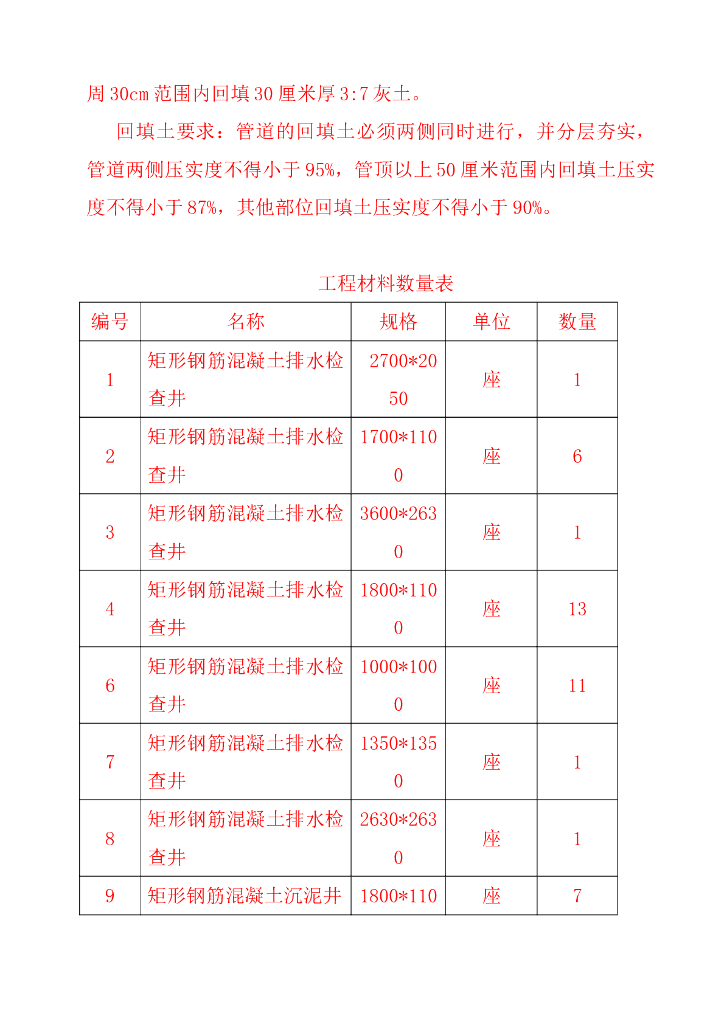 周 30cm 范围内回填 30 厘米厚 3:7 灰土。

回填土要求：管道的回填土必须两侧同时进行，并分层夯实，管道两侧压实度不得小于 95%，管顶以上 50 厘米范围内回填土压实度不得小于 87%，其他部位回填土压实度不得小于 90%。

工程材料数量表

| 编号 | 名称 | 规格 | 单位 | 数量 |
|---|---|---|---|---|
| 1 | 矩形钢筋混凝土排水检查井 | 2700*2050 | 座 | 1 |
| 2 | 矩形钢筋混凝土排水检查井 | 1700*1100 | 座 | 6 |
| 3 | 矩形钢筋混凝土排水检查井 | 3600*2630 | 座 | 1 |
| 4 | 矩形钢筋混凝土排水检查井 | 1800*1100 | 座 | 13 |
| 6 | 矩形钢筋混凝土排水检查井 | 1000*1000 | 座 | 11 |
| 7 | 矩形钢筋混凝土排水检查井 | 1350*1350 | 座 | 1 |
| 8 | 矩形钢筋混凝土排水检查井 | 2630*2630 | 座 | 1 |
| 9 | 矩形钢筋混凝土沉泥井 | 1800*110 | 座 | 7 |